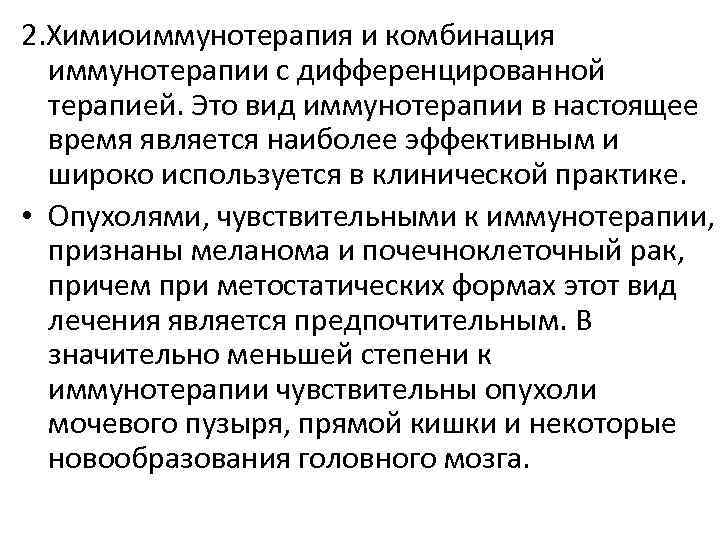 2.Химиоиммунотерапия и комбинация иммунотерапии с дифференцированной терапией. Это вид иммунотерапии в настоящее время является наиболее эффективным и широко используется в клинической практике.

• Опухолями, чувствительными к иммунотерапии, признаны меланома и почечноклеточный рак, причем при метостатических формах этот вид лечения является предпочтительным. В значительно меньшей степени к иммунотерапии чувствительны опухоли мочевого пузыря, прямой кишки и некоторые новообразования головного мозга.